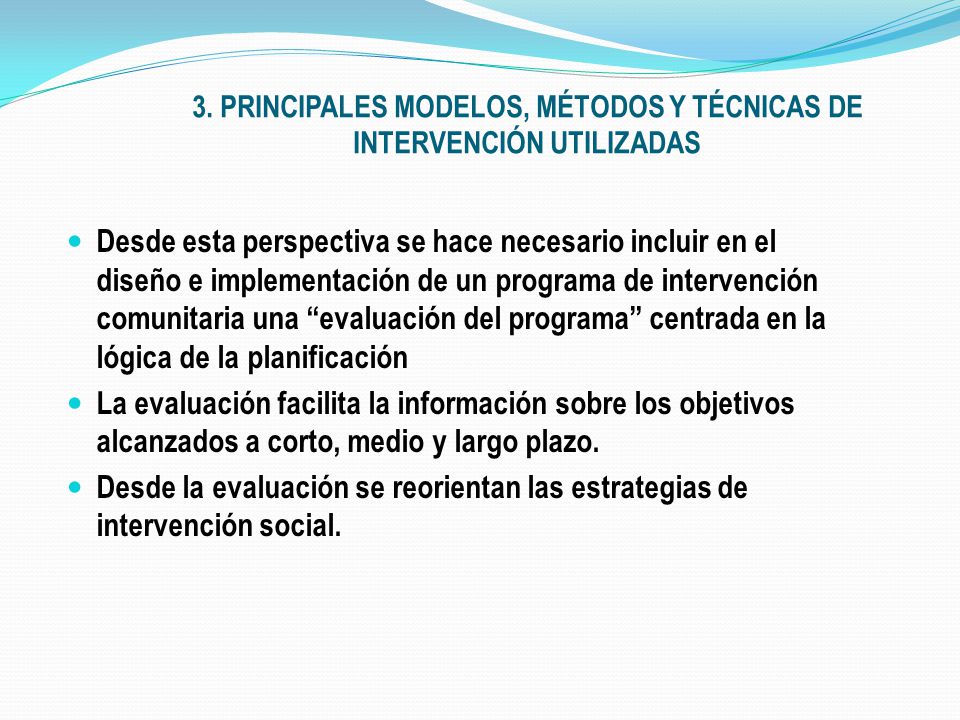 3. PRINCIPALES MODELOS, MÉTODOS Y TÉCNICAS DE INTERVENCIÓN UTILIZADAS

- Desde esta perspectiva se hace necesario incluir en el diseño e implementación de un programa de intervención comunitaria una “evaluación del programa” centrada en la lógica de la planificación
- La evaluación facilita la información sobre los objetivos alcanzados a corto, medio y largo plazo.
- Desde la evaluación se reorientan las estrategias de intervención social.